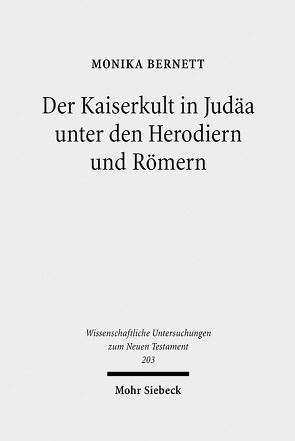 MONIKA BERNETT

Der Kaiserkult in Judäa unter den Herodiern und Römern

Wissenschaftliche Untersuchungen zum Neuen Testament 203

Mohr Siebeck